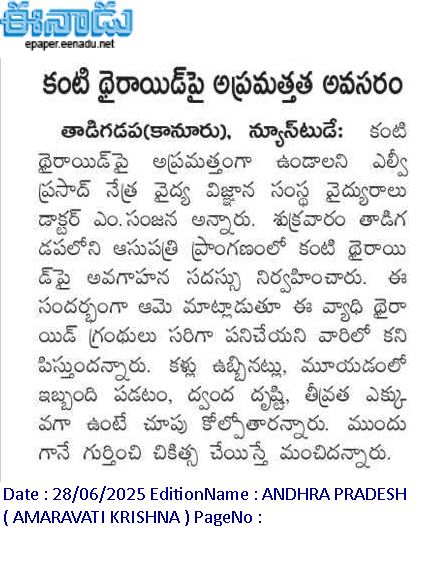 ఈనాడు
epaper.eenadu.net

కంటి థైరాయిడ్‌పై అప్రమత్తత అవసరం

తాడిగడప(కానూరు), న్యూస్‌టుడే: కంటి థైరాయిడ్‌పై అప్రమత్తంగా ఉండాలని ఎల్వీ ప్రసాద్ నేత్ర వైద్య విజ్ఞాన సంస్థ వైద్యురాలు డాక్టర్ ఎం.సంజన అన్నారు. శుక్రవారం తాడిగడపలోని ఆసుపత్రి ప్రాంగణంలో కంటి థైరాయిడ్‌పై అవగాహన సదస్సు నిర్వహించారు. ఈ సందర్భంగా ఆమె మాట్లాడుతూ ఈ వ్యాధి థైరాయిడ్ గ్రంథులు సరిగా పనిచేయని వారిలో కనిపిస్తుందన్నారు. కళ్లు ఉబ్బినట్లు, మూయడంలో ఇబ్బంది పడటం, ద్వంద దృష్టి, తీవ్రత ఎక్కువగా ఉంటే చూపు కోల్పోతారన్నారు. ముందుగానే గుర్తించి చికిత్స చేయిస్తే మంచిదన్నారు.

Date : 28/06/2025 EditionName : ANDHRA PRADESH ( AMARAVATI KRISHNA ) PageNo :